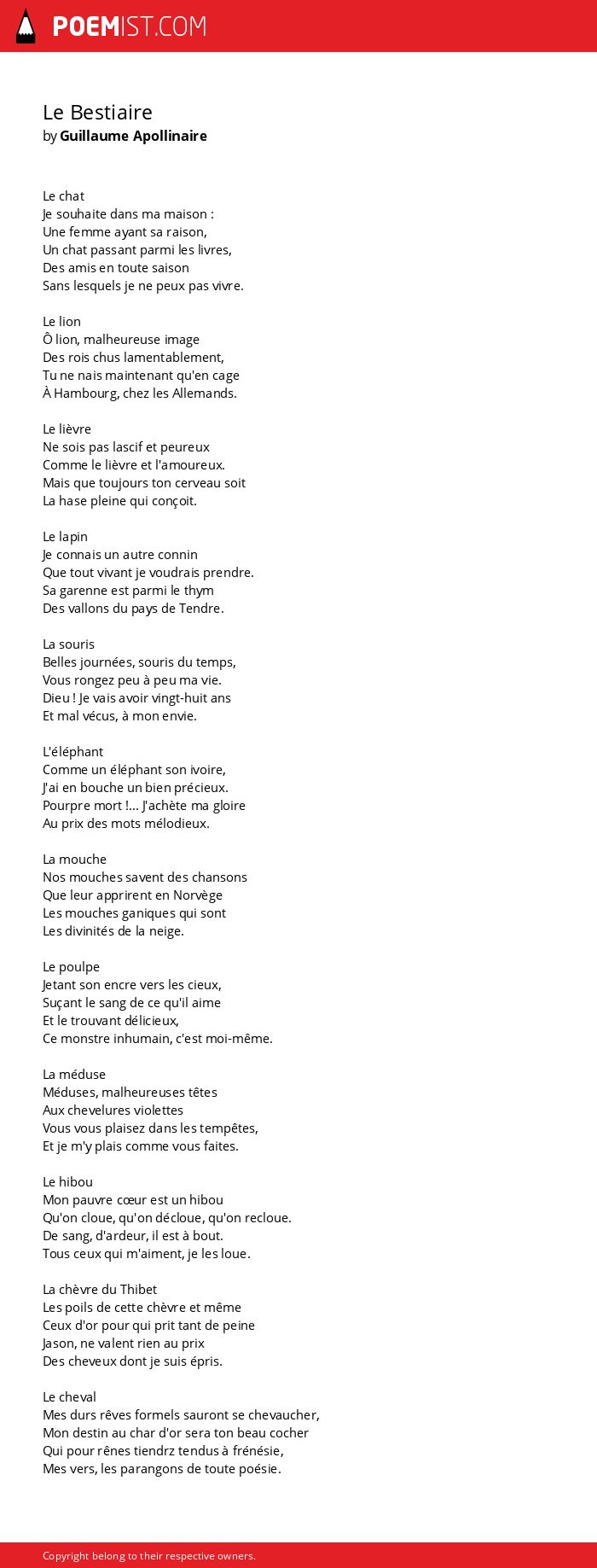 POEMIST.COM

Le Bestiaire
by Guillaume Apollinaire

Le chat
Je souhaite dans ma maison :
Une femme ayant sa raison,
Un chat passant parmi les livres,
Des amis en toute saison
Sans lesquels je ne peux pas vivre.

Le lion
Ô lion, malheureuse image
Des rois chus lamentablement,
Tu ne nais maintenant qu'en cage
À Hambourg, chez les Allemands.

Le lièvre
Ne sois pas lascif et peureux
Comme le lièvre et l'amoureux.
Mais que toujours ton cerveau soit
La hase pleine qui conçoit.

Le lapin
Je connais un autre connin
Que tout vivant je voudrais prendre.
Sa garenne est parmi le thym
Des vallons du pays de Tendre.

La souris
Belles journées, souris du temps,
Vous rongez peu à peu ma vie.
Dieu ! Je vais avoir vingt-huit ans
Et mal vécus, à mon envie.

L'éléphant
Comme un éléphant son ivoire,
J'ai en bouche un bien précieux.
Pourpre mort !... J'achète ma gloire
Au prix des mots mélodieux.

La mouche
Nos mouches savent des chansons
Que leur apprirent en Norvège
Les mouches ganiques qui sont
Les divinités de la neige.

Le poulpe
Jetant son encre vers les cieux,
Suçant le sang de ce qu'il aime
Et le trouvant délicieux,
Ce monstre inhumain, c'est moi-même.

La méduse
Méduses, malheureuses têtes
Aux chevelures violettes
Vous vous plaisez dans les tempêtes,
Et je m'y plais comme vous faites.

Le hibou
Mon pauvre cœur est un hibou
Qu'on cloue, qu'on décloue, qu'on recloue.
De sang, d'ardeur, il est à bout.
Tous ceux qui m'aiment, je les loue.

La chèvre du Thibet
Les poils de cette chèvre et même
Ceux d'or pour qui prit tant de peine
Jason, ne valent rien au prix
Des cheveux dont je suis épris.

Le cheval
Mes durs rêves formels sauront se chevaucher,
Mon destin au char d'or sera ton beau cocher
Qui pour rênes tiendrz tendus à frénésie,
Mes vers, les parangons de toute poésie.

Copyright belong to their respective owners.